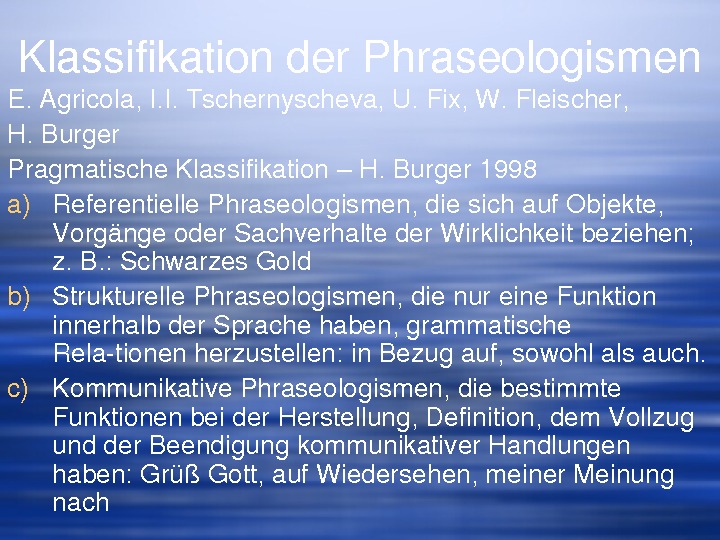 Klassifikation der Phraseologismen

E. Agricola, I.I. Tschernyscheva, U. Fix, W. Fleischer, H. Burger

Pragmatische Klassifikation – H. Burger 1998

a) Referentielle Phraseologismen, die sich auf Objekte, Vorgänge oder Sachverhalte der Wirklichkeit beziehen; z. B.: Schwarzes Gold

b) Strukturelle Phraseologismen, die nur eine Funktion innerhalb der Sprache haben, grammatische Rela-tionen herzustellen: in Bezug auf, sowohl als auch.

c) Kommunikative Phraseologismen, die bestimmte Funktionen bei der Herstellung, Definition, dem Vollzug und der Beendigung kommunikativer Handlungen haben: Grüß Gott, auf Wiedersehen, meiner Meinung nach